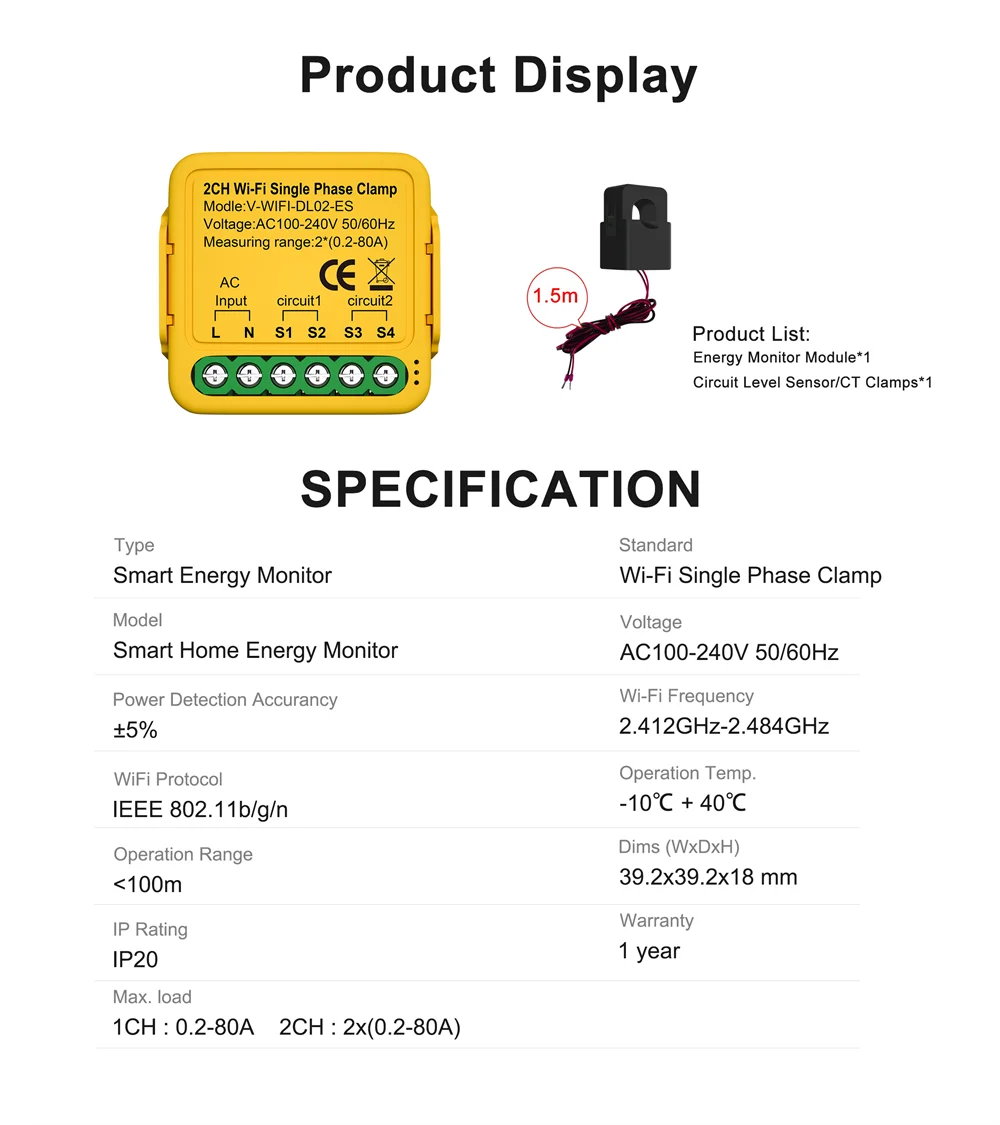 Product Display

2CH Wi-Fi Single Phase Clamp
Modle:V-WIFI-DL02-ES
Voltage:AC100-240V 50/60Hz
Measuring range:2*(0.2-80A)

CE

AC
Input
circuit1
circuit2
L N S1 S2 S3 S4

1.5m

Product List:
Energy Monitor Module*1
Circuit Level Sensor/CT Clamps*1

SPECIFICATION

Type
Smart Energy Monitor

Model
Smart Home Energy Monitor

Power Detection Accurancy
±5%

WiFi Protocol
IEEE 802.11b/g/n

Operation Range
<100m

IP Rating
IP20

Max. load
1CH : 0.2-80A 2CH : 2x(0.2-80A)

Standard
Wi-Fi Single Phase Clamp

Voltage
AC100-240V 50/60Hz

Wi-Fi Frequency
2.412GHz-2.484GHz

Operation Temp.
-10℃ + 40℃

Dims (WxDxH)
39.2x39.2x18 mm

Warranty
1 year